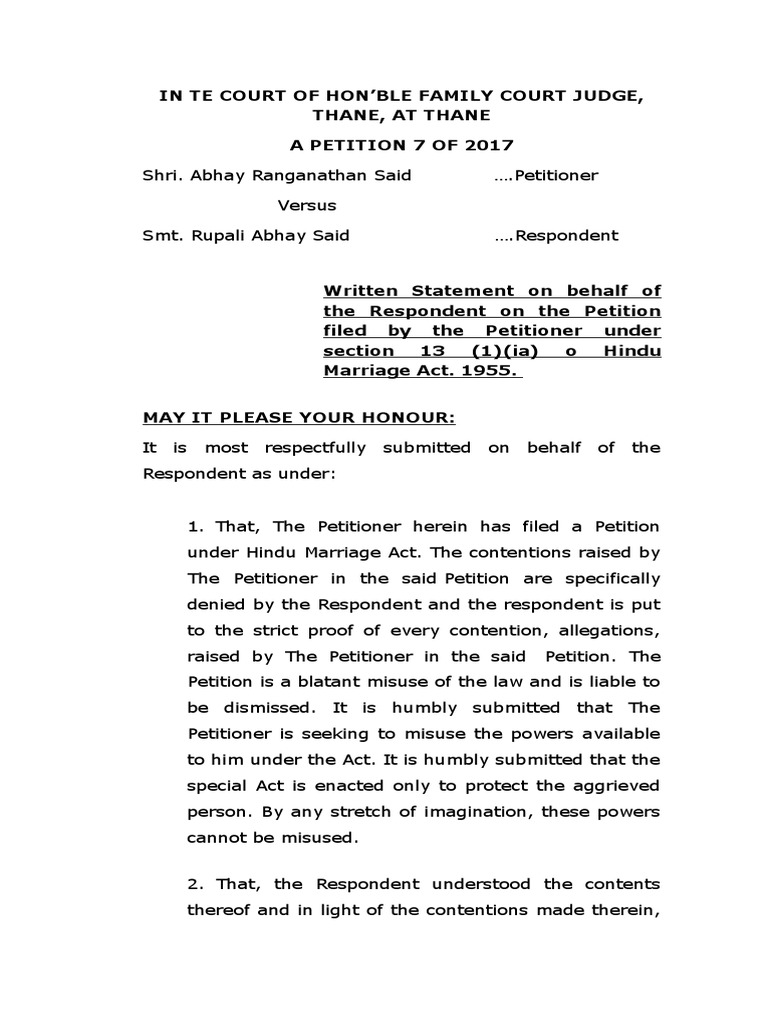 IN TE COURT OF HON'BLE FAMILY COURT JUDGE, THANE, AT THANE

A PETITION 7 OF 2017

Shri. Abhay Ranganathan Said ....Petitioner

Versus

Smt. Rupali Abhay Said ....Respondent

Written Statement on behalf of the Respondent on the Petition filed by the Petitioner under section 13 (1)(ia) o Hindu Marriage Act. 1955.

MAY IT PLEASE YOUR HONOUR:

It is most respectfully submitted on behalf of the Respondent as under:

1. That, The Petitioner herein has filed a Petition under Hindu Marriage Act. The contentions raised by The Petitioner in the said Petition are specifically denied by the Respondent and the respondent is put to the strict proof of every contention, allegations, raised by The Petitioner in the said Petition. The Petition is a blatant misuse of the law and is liable to be dismissed. It is humbly submitted that The Petitioner is seeking to misuse the powers available to him under the Act. It is humbly submitted that the special Act is enacted only to protect the aggrieved person. By any stretch of imagination, these powers cannot be misused.

2. That, the Respondent understood the contents thereof and in light of the contentions made therein,